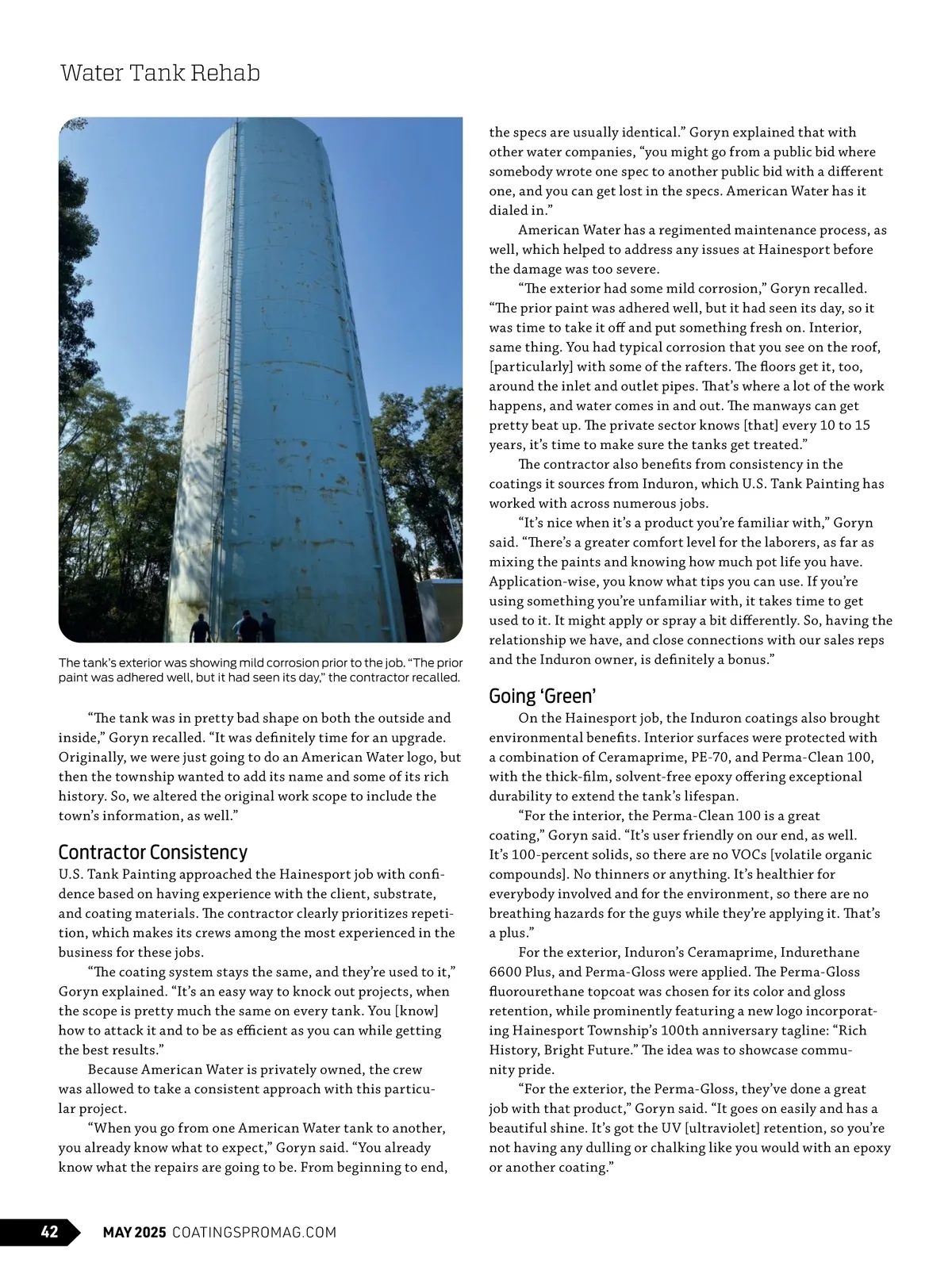 Water Tank Rehab

The tank's exterior was showing mild corrosion prior to the job. "The prior paint was adhered well, but it had seen its day," the contractor recalled.

"The tank was in pretty bad shape on both the outside and inside," Goryn recalled. "It was definitely time for an upgrade. Originally, we were just going to do an American Water logo, but then the township wanted to add its name and some of its rich history. So, we altered the original work scope to include the town's information, as well."

Contractor Consistency

U.S. Tank Painting approached the Hainesport job with confidence based on having experience with the client, substrate, and coating materials. The contractor clearly prioritizes repetition, which makes its crews among the most experienced in the business for these jobs.

"The coating system stays the same, and they're used to it," Goryn explained. "It's an easy way to knock out projects, when the scope is pretty much the same on every tank. You [know] how to attack it and to be as efficient as you can while getting the best results."

Because American Water is privately owned, the crew was allowed to take a consistent approach with this particular project.

"When you go from one American Water tank to another, you already know what to expect," Goryn said. "You already know what the repairs are going to be. From beginning to end, the specs are usually identical." Goryn explained that with other water companies, "you might go from a public bid where somebody wrote one spec to another public bid with a different one, and you can get lost in the specs. American Water has it dialed in."

American Water has a regimented maintenance process, as well, which helped to address any issues at Hainesport before the damage was too severe.

"The exterior had some mild corrosion," Goryn recalled. "The prior paint was adhered well, but it had seen its day, so it was time to take it off and put something fresh on. Interior, same thing. You had typical corrosion that you see on the roof, [particularly] with some of the rafters. The floors get it, too, around the inlet and outlet pipes. That's where a lot of the work happens, and water comes in and out. The manways can get pretty beat up. The private sector knows [that] every 10 to 15 years, it's time to make sure the tanks get treated."

The contractor also benefits from consistency in the coatings it sources from Induron, which U.S. Tank Painting has worked with across numerous jobs.

"It's nice when it's a product you're familiar with," Goryn said. "There's a greater comfort level for the laborers, as far as mixing the paints and knowing how much pot life you have. Application-wise, you know what tips you can use. If you're using something you're unfamiliar with, it takes time to get used to it. It might apply or spray a bit differently. So, having the relationship we have, and close connections with our sales reps and the Induron owner, is definitely a bonus."

Going 'Green'

On the Hainesport job, the Induron coatings also brought environmental benefits. Interior surfaces were protected with a combination of Ceramaprime, PE-70, and Perma-Clean 100, with the thick-film, solvent-free epoxy offering exceptional durability to extend the tank's lifespan.

"For the interior, the Perma-Clean 100 is a great coating," Goryn said. "It's user friendly on our end, as well. It's 100-percent solids, so there are no VOCs [volatile organic compounds]. No thinners or anything. It's healthier for everybody involved and for the environment, so there are no breathing hazards for the guys while they're applying it. That's a plus."

For the exterior, Induron's Ceramaprime, Indurethane 6600 Plus, and Perma-Gloss were applied. The Perma-Gloss fluorourethane topcoat was chosen for its color and gloss retention, while prominently featuring a new logo incorporating Hainesport Township's 100th anniversary tagline: "Rich History, Bright Future." The idea was to showcase community pride.

"For the exterior, the Perma-Gloss, they've done a great job with that product," Goryn said. "It goes on easily and has a beautiful shine. It's got the UV [ultraviolet] retention, so you're not having any dulling or chalking like you would with an epoxy or another coating."

42 MAY 2025 COATINGSPROMAG.COM